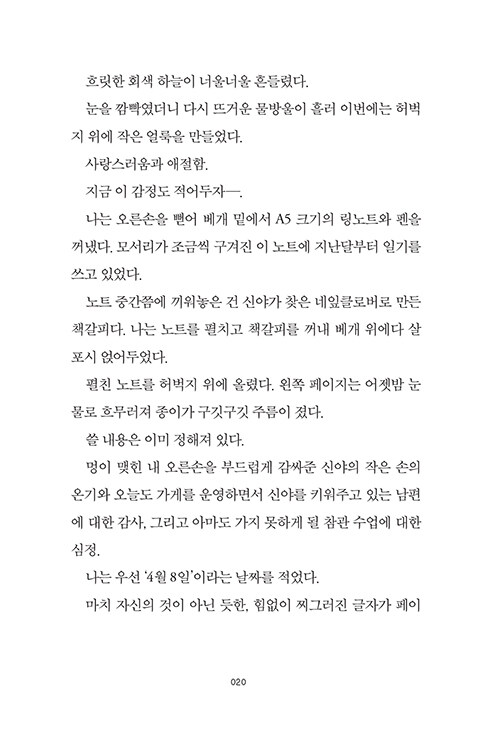 흐릿한 회색 하늘이 너울너울 흔들렸다.

눈을 깜빡였더니 다시 뜨거운 물방울이 흘러 이번에는 허벅지 위에 작은 얼룩을 만들었다.

사랑스러움과 애절함.

지금 이 감정도 적어두자—.

나는 오른손을 뻗어 베개 밑에서 A5 크기의 링노트와 펜을 꺼냈다. 모서리가 조금씩 구겨진 이 노트에 지난달부터 일기를 쓰고 있었다.

노트 중간쯤에 끼워놓은 건 신야가 찾은 네잎클로버로 만든 책갈피다. 나는 노트를 펼치고 책갈피를 꺼내 베개 위에다 살포시 얹어두었다.

펼친 노트를 허벅지 위에 올렸다. 왼쪽 페이지는 어젯밤 눈물로 흐무러져 종이가 구깃구깃 주름이 졌다.

쓸 내용은 이미 정해져 있다.

멍이 맺힌 내 오른손을 부드럽게 감싸준 신야의 작은 손의 온기와 오늘도 가게를 운영하면서 신야를 키워주고 있는 남편에 대한 감사, 그리고 아마도 가지 못하게 될 참관 수업에 대한 심정.

나는 우선 '4월 8일'이라는 날짜를 적었다.

마치 자신의 것이 아닌 듯한, 힘없이 찌그러진 글자가 페이

020